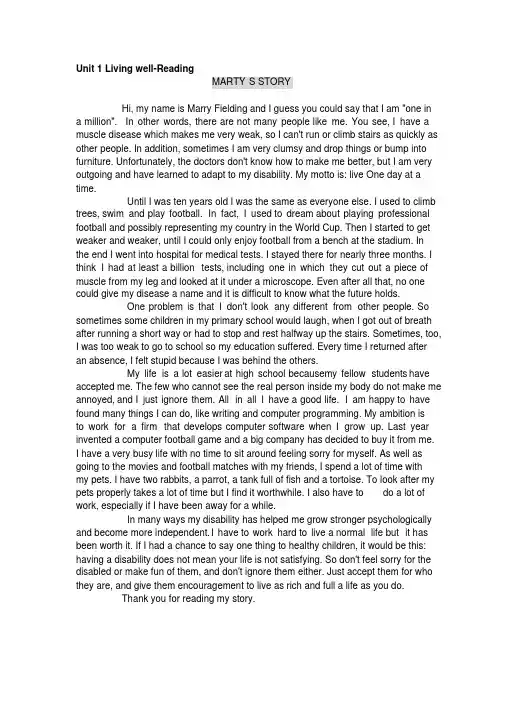 Unit 1 Living well-Reading

MARTY S STORY

Hi, my name is Marry Fielding and I guess you could say that I am "one in a million". In other words, there are not many people like me. You see, I have a muscle disease which makes me very weak, so I can't run or climb stairs as quickly as other people. In addition, sometimes I am very clumsy and drop things or bump into furniture. Unfortunately, the doctors don't know how to make me better, but I am very outgoing and have learned to adapt to my disability. My motto is: live One day at a time.

Until I was ten years old I was the same as everyone else. I used to climb trees, swim and play football. In fact, I used to dream about playing professional football and possibly representing my country in the World Cup. Then I started to get weaker and weaker, until I could only enjoy football from a bench at the stadium. In the end I went into hospital for medical tests. I stayed there for nearly three months. I think I had at least a billion tests, including one in which they cut out a piece of muscle from my leg and looked at it under a microscope. Even after all that, no one could give my disease a name and it is difficult to know what the future holds.

One problem is that I don't look any different from other people. So sometimes some children in my primary school would laugh, when I got out of breath after running a short way or had to stop and rest halfway up the stairs. Sometimes, too, I was too weak to go to school so my education suffered. Every time I returned after an absence, I felt stupid because I was behind the others.

My life is a lot easier at high school becausemy fellow students have accepted me. The few who cannot see the real person inside my body do not make me annoyed, and I just ignore them. All in all I have a good life. I am happy to have found many things I can do, like writing and computer programming. My ambition is to work for a firm that develops computer software when I grow up. Last year invented a computer football game and a big company has decided to buy it from me. I have a very busy life with no time to sit around feeling sorry for myself. As well as going to the movies and football matches with my friends, I spend a lot of time with my pets. I have two rabbits, a parrot, a tank full of fish and a tortoise. To look after my pets properly takes a lot of time but I find it worthwhile. I also have to do a lot of work, especially if I have been away for a while.

In many ways my disability has helped me grow stronger psychologically and become more independent. I have to work hard to live a normal life but it has been worth it. If I had a chance to say one thing to healthy children, it would be this: having a disability does not mean your life is not satisfying. So don't feel sorry for the disabled or make fun of them, and don't ignore them either. Just accept them for who they are, and give them encouragement to live as rich and full a life as you do.

Thank you for reading my story.